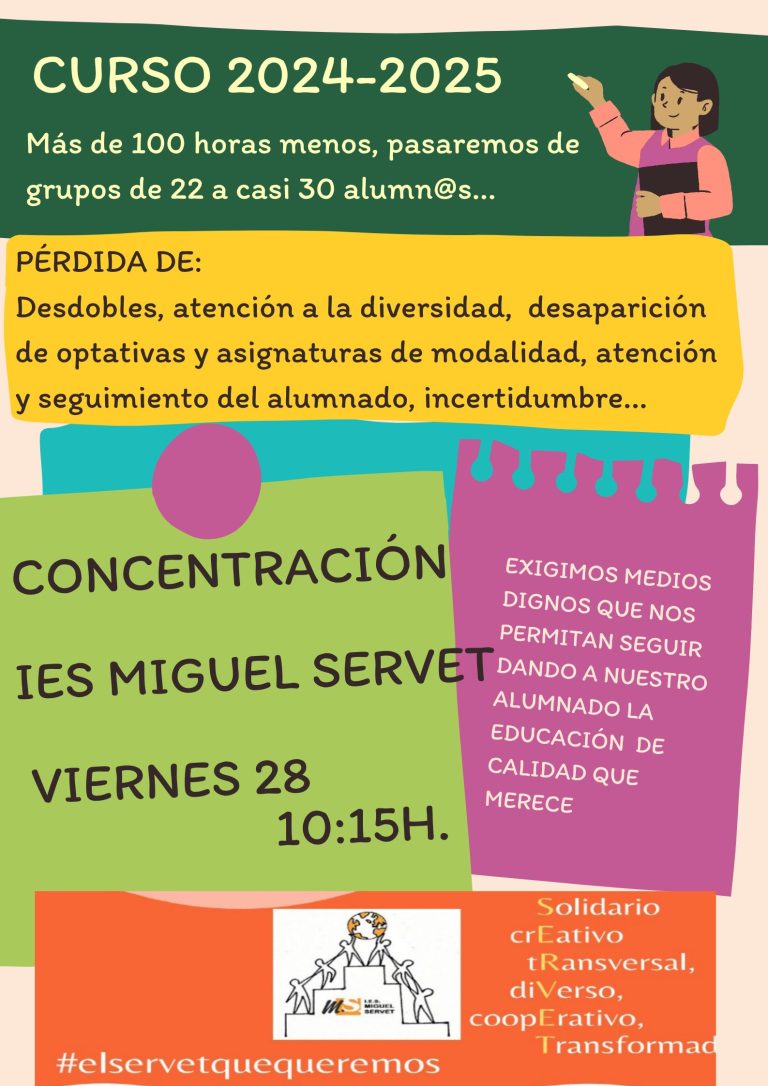 CURSO 2024-2025

Más de 100 horas menos, pasaremos de grupos de 22 a casi 30 alumn@s...

PÉRDIDA DE:
Desdobles, atención a la diversidad, desaparición de optativas y asignaturas de modalidad, atención y seguimiento del alumnado, incertidumbre...

CONCENTRACIÓN

IES MIGUEL SERVET

VIERNES 28
10:15H.

EXIGIMOS MEDIOS DIGNOS QUE NOS PERMITAN SEGUIR DANDO A NUESTRO ALUMNADO LA EDUCACIÓN DE CALIDAD QUE MERECE

I.E.S. MIGUEL SERVET

Solidario
crEativo
tRansversal,
diVerso,
coopErativo,
Transformad

#elservetquequeremos